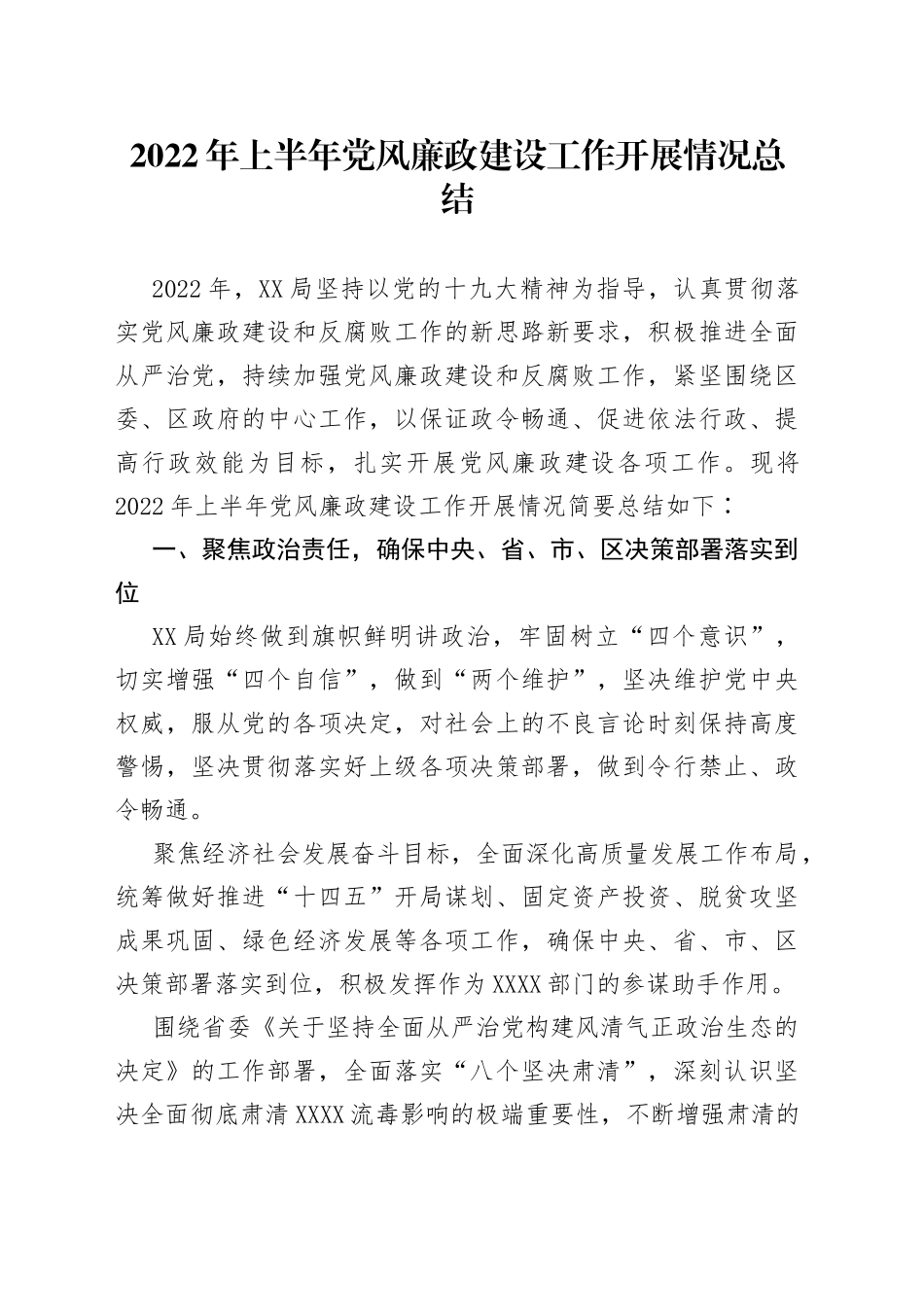 2022年上半年党风廉政建设工作开展情况总结

2022年，XX局坚持以党的十九大精神为指导，认真贯彻落实党风廉政建设和反腐败工作的新思路新要求，积极推进全面从严治党，持续加强党风廉政建设和反腐败工作，紧坚围绕区委、区政府的中心工作，以保证政令畅通、促进依法行政、提高行政效能为目标，扎实开展党风廉政建设各项工作。现将2022年上半年党风廉政建设工作开展情况简要总结如下：

一、聚焦政治责任，确保中央、省、市、区决策部署落实到位

XX局始终做到旗帜鲜明讲政治，牢固树立“四个意识”，切实增强“四个自信”，做到“两个维护”，坚决维护党中央权威，服从党的各项决定，对社会上的不良言论时刻保持高度警惕，坚决贯彻落实好上级各项决策部署，做到令行禁止、政令畅通。

聚焦经济社会发展奋斗目标，全面深化高质量发展工作布局，统筹做好推进“十四五”开局谋划、固定资产投资、脱贫攻坚成果巩固、绿色经济发展等各项工作，确保中央、省、市、区决策部署落实到位，积极发挥作为XXXX部门的参谋助手作用。

围绕省委《关于坚持全面从严治党构建风清气正政治生态的决定》的工作部署，全面落实“八个坚决肃清”，深刻认识坚决全面彻底肃清XXXX流毒影响的极端重要性，不断增强肃清的